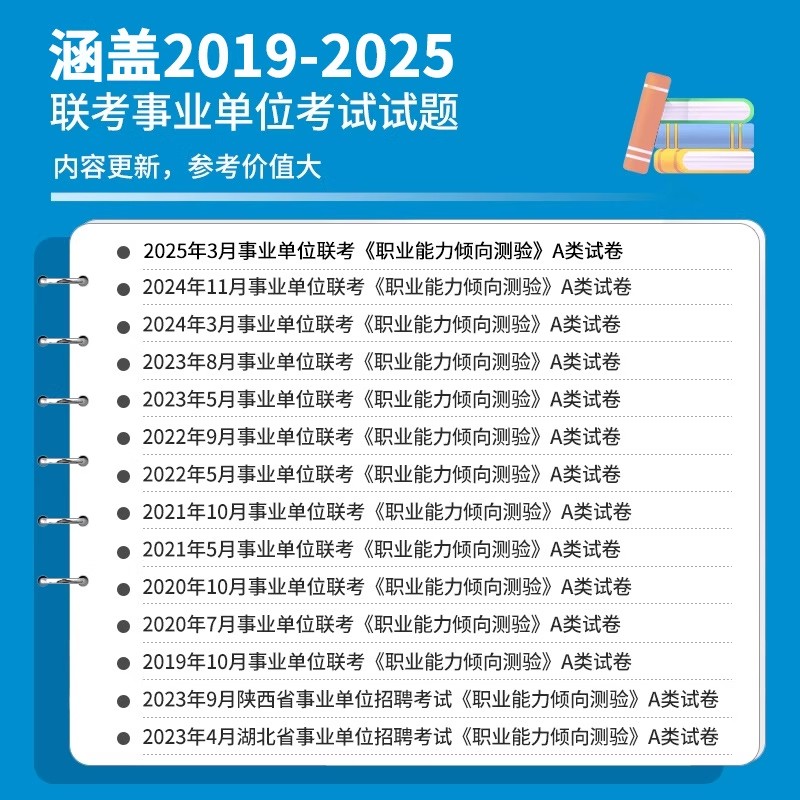 涵盖2019-2025
联考事业单位考试试题

内容更新，参考价值大

• 2025年3月事业单位联考《职业能力倾向测验》A类试卷
• 2024年11月事业单位联考《职业能力倾向测验》A类试卷
• 2024年3月事业单位联考《职业能力倾向测验》A类试卷
• 2023年8月事业单位联考《职业能力倾向测验》A类试卷
• 2023年5月事业单位联考《职业能力倾向测验》A类试卷
• 2022年9月事业单位联考《职业能力倾向测验》A类试卷
• 2022年5月事业单位联考《职业能力倾向测验》A类试卷
• 2021年10月事业单位联考《职业能力倾向测验》A类试卷
• 2021年5月事业单位联考《职业能力倾向测验》A类试卷
• 2020年10月事业单位联考《职业能力倾向测验》A类试卷
• 2020年7月事业单位联考《职业能力倾向测验》A类试卷
• 2019年10月事业单位联考《职业能力倾向测验》A类试卷
• 2023年9月陕西省事业单位招聘考试《职业能力倾向测验》A类试卷
• 2023年4月湖北省事业单位招聘考试《职业能力倾向测验》A类试卷